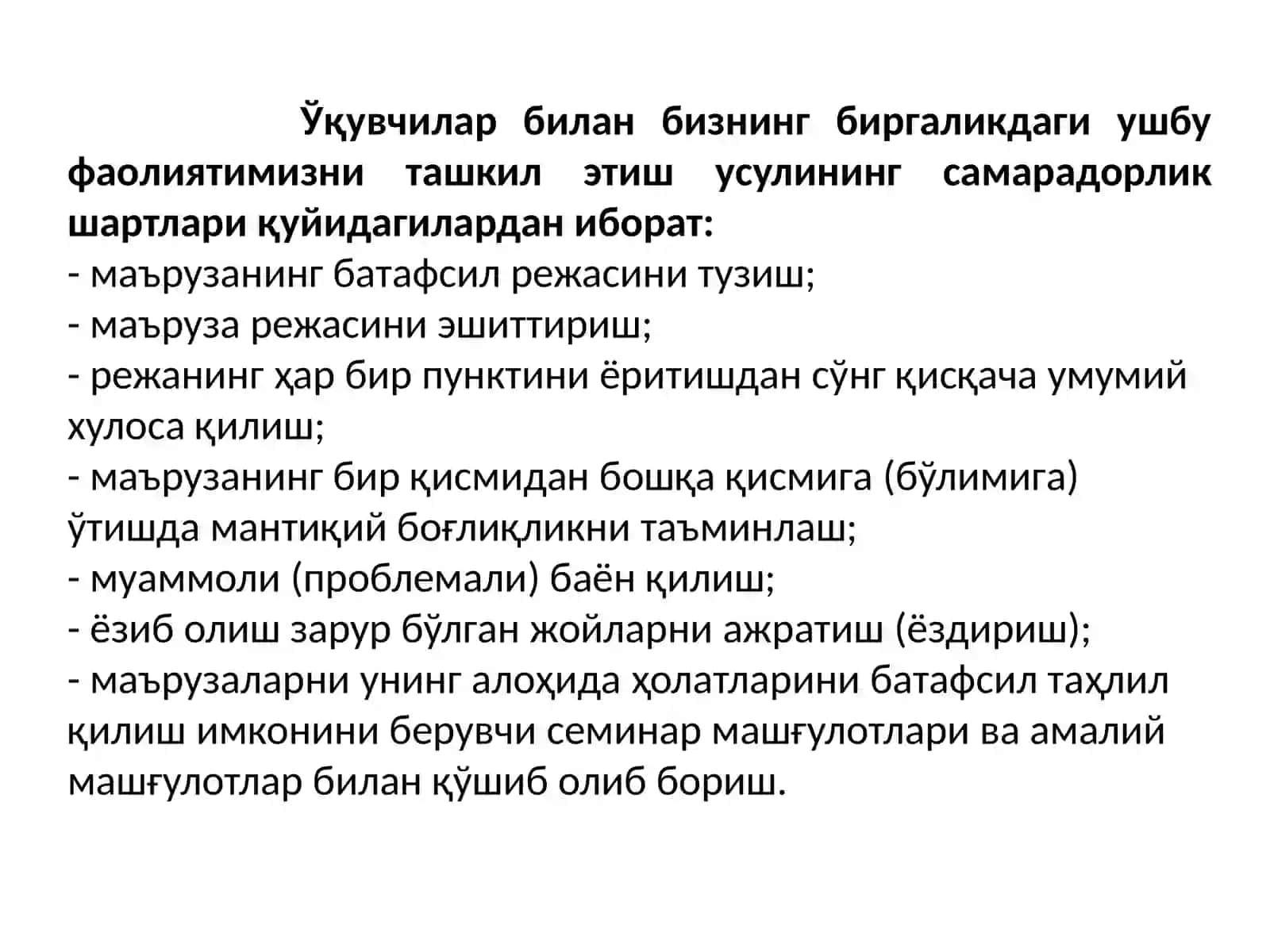 Ўқувчилар билан бизнинг биргаликдаги ушбу фаолиятимизни ташкил этиш усулининг самарадорлик шартлари қуйидагилардан иборат:
- маърузанинг батафсил режасини тузиш;
- маъруза режасини эшиттириш;
- режанинг ҳар бир пунктини ёритишдан сўнг қисқача умумий хулоса қилиш;
- маърузанинг бир қисмидан бошқа қисмига (бўлимига) ўтишда мантиқий боғлиқликни таъминлаш;
- муаммоли (проблемали) баён қилиш;
- ёзиб олиш зарур бўлган жойларни ажратиш (ёздириш);
- маърузаларни унинг алоҳида ҳолатларини батафсил таҳлил қилиш имконини берувчи семинар машғулотлари ва амалий машғулотлар билан қўшиб олиб бориш.